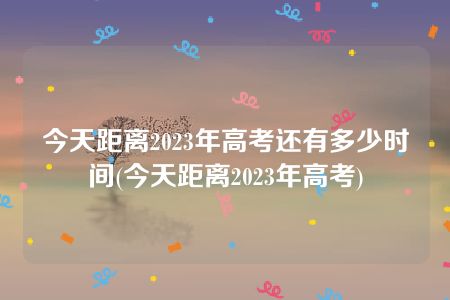 今天距离2023年高考还有多少时间(今天距离2023年高考)